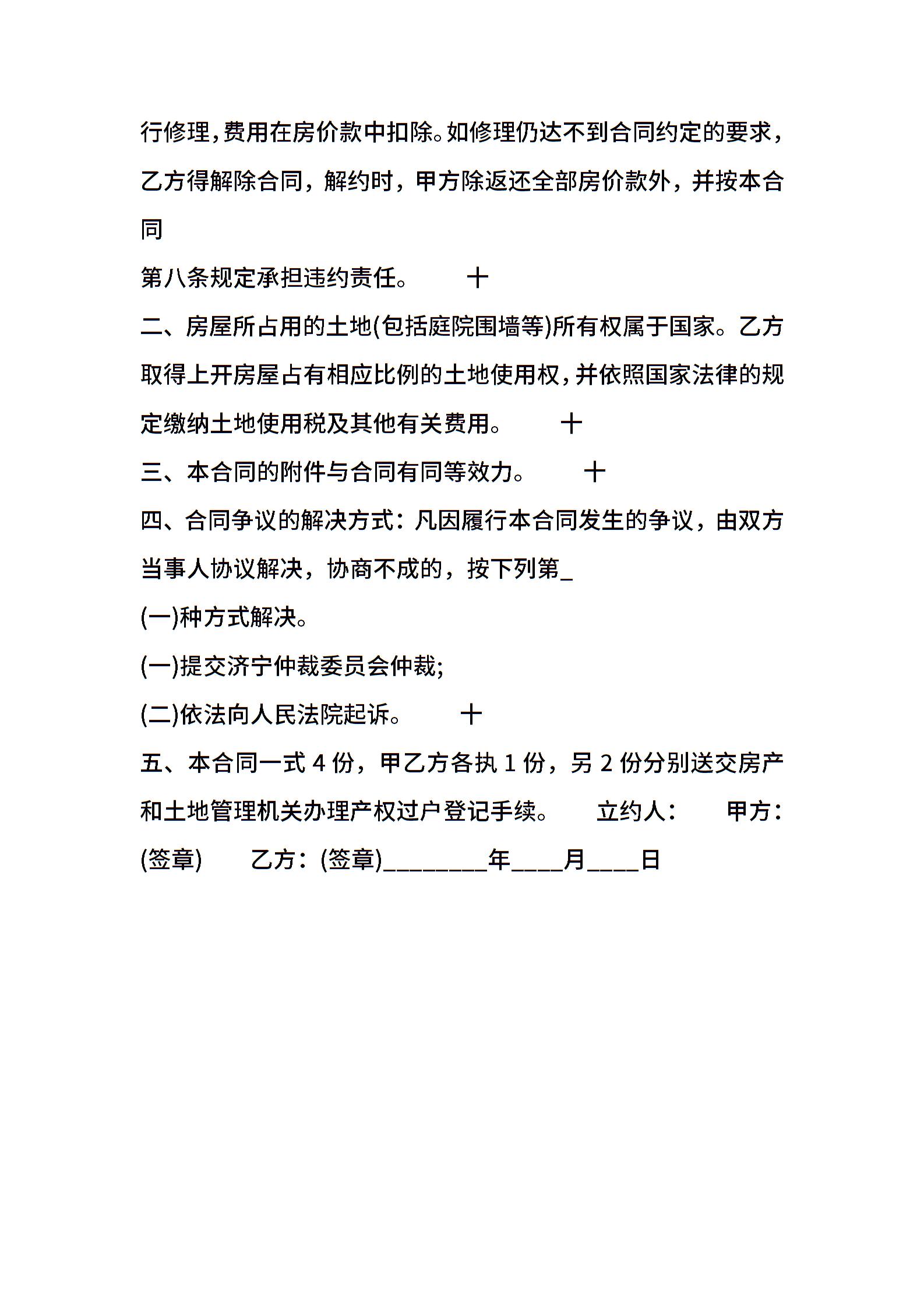 行修理，费用在房价款中扣除。如修理仍达不到合同约定的要求，乙方得解除合同，解约时，甲方除返还全部房价款外，并按本合同

第八条规定承担违约责任。 十

二、房屋所占用的土地(包括庭院围墙等)所有权属于国家。乙方取得上开房屋占有相应比例的土地使用权，并依照国家法律的规定缴纳土地使用税及其他有关费用。 十

三、本合同的附件与合同有同等效力。 十

四、合同争议的解决方式：凡因履行本合同发生的争议，由双方当事人协议解决，协商不成的，按下列第_

(一)种方式解决。

(一)提交济宁仲裁委员会仲裁;

(二)依法向人民法院起诉。 十

五、本合同一式 4 份，甲乙方各执 1 份，另 2 份分别送交房产和土地管理机关办理产权过户登记手续。 立约人： 甲方：(签章) 乙方：(签章)________年____月____日